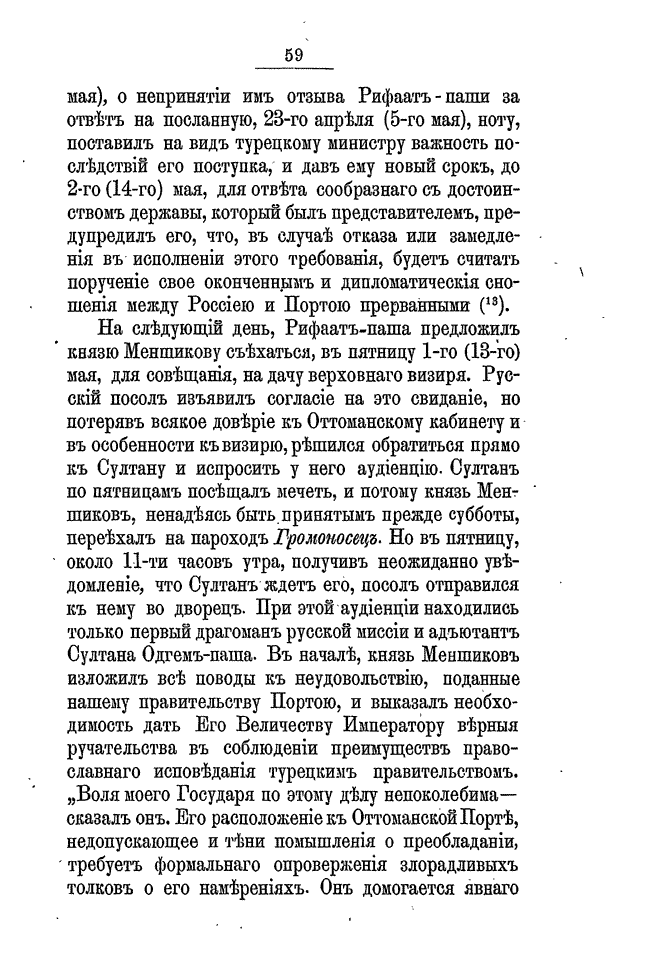 59

мая), о непринятіи имъ отзыва Рифаатъ-паши за отвѣтъ на посланную, 23-го апрѣля (5-го мая), ноту, поставилъ на видъ турецкому министру важность послѣдствій его поступка, и давъ ему новый срокъ, до 2-го (14-го) мая, для отвѣта сообразнаго съ достоинствомъ державы, который былъ представителемъ, предупредилъ его, что, въ случаѣ отказа или замедленія въ исполненіи этого требованія, будетъ считать порученіе свое оконченнымъ и дипломатическія сношенія между Россіею и Портою прерванными ($^{13}$).

На слѣдующій день, Рифаатъ-паша предложилъ князю Меншикову съѣхаться, въ пятницу 1-го (13-го) мая, для совѣщанія, на дачу верховнаго визиря. Русскій посолъ изъявилъ согласіе на это свиданіе, но потерявъ всякое довѣріе къ Оттоманскому кабинету и въ особенности къ визирю, рѣшился обратиться прямо къ Султану и испросить у него аудіенцію. Султанъ по пятницамъ посѣщалъ мечеть, и потому князь Меншиковъ, ненадѣясь быть принятымъ прежде субботы, переѣхалъ на пароходъ Громоносецъ. Но въ пятницу, около 11-ти часовъ утра, получивъ неожиданно увѣдомленіе, что Султанъ ждетъ его, посолъ отправился къ нему во дворецъ. При этой аудіенціи находились только первый драгоманъ русской миссіи и адъютантъ Султана Одгемъ-паша. Въ началѣ, князь Меншиковъ изложилъ всѣ поводы къ неудовольствію, поданные нашему правительству Портою, и выказалъ необходимость дать Его Величеству Императору вѣрныя ручательства въ соблюденіи преимуществъ православнаго исповѣданія турецкимъ правительствомъ. „Воля моего Государя по этому дѣлу непоколебима— сказалъ онъ. Его расположеніе къ Оттоманской Портѣ, недопускающее и тѣни помышленія о преобладаніи, требуетъ формальнаго опроверженія злорадливыхъ толковъ о его намѣреніяхъ. Онъ домогается явнаго